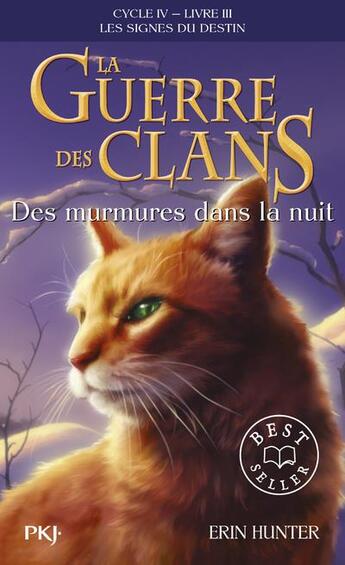 CYCLE IV – LIVRE III
LES SIGNES DU DESTIN

LA GUERRE DES CLANS

Des murmures dans la nuit

BEST SELLER

PKJ·

ERIN HUNTER